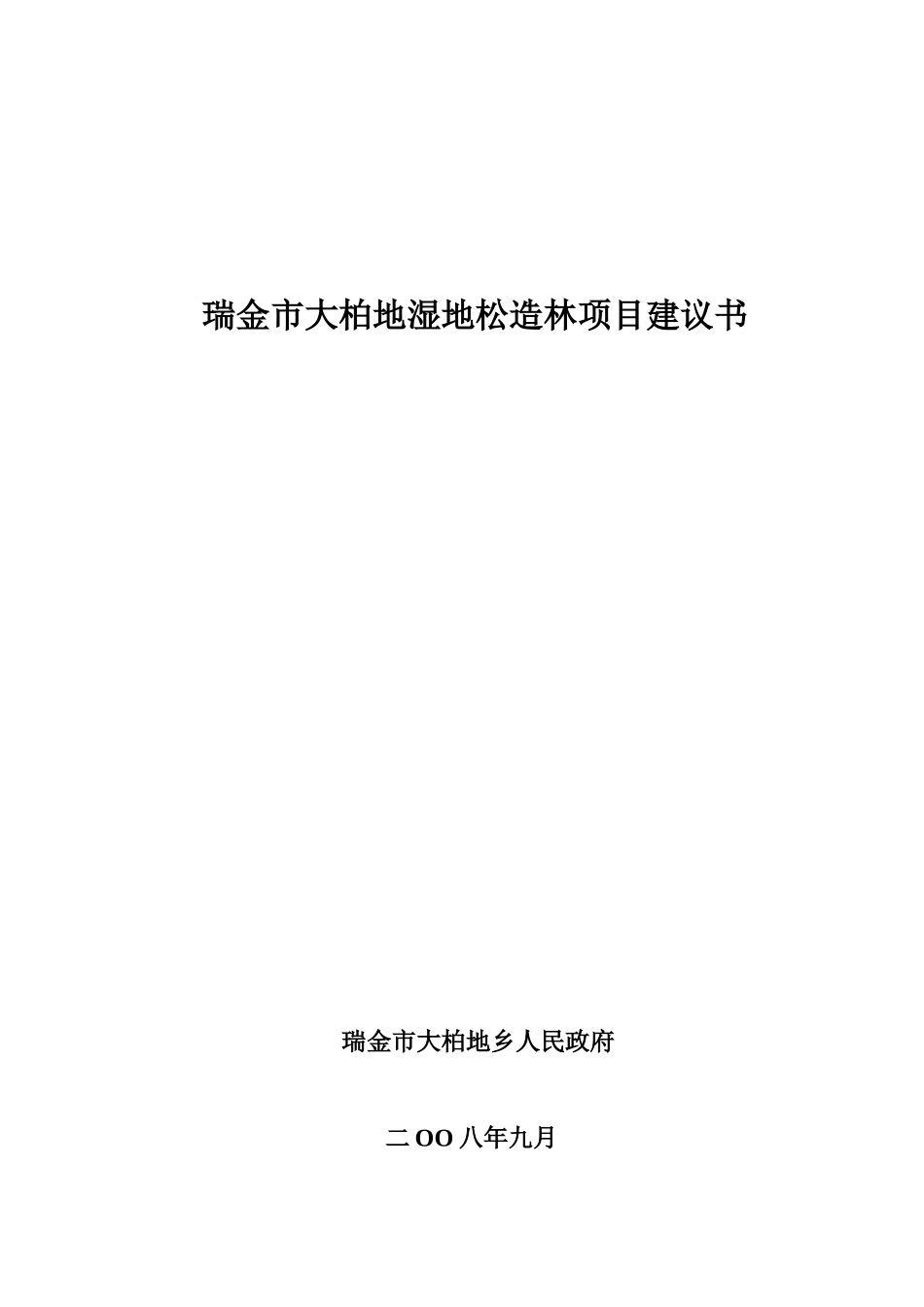 瑞金市大柏地湿地松造林项目建议书

瑞金市大柏地乡人民政府

二OO八年九月